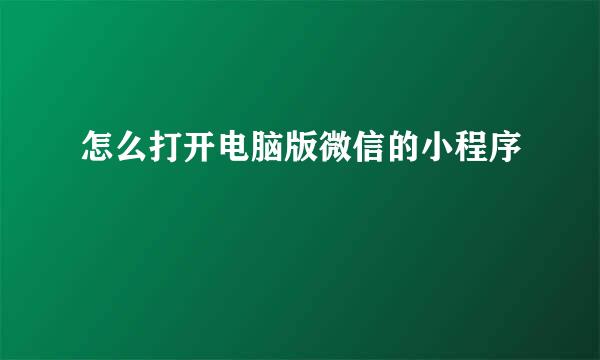 怎么打开电脑版微信的小程序